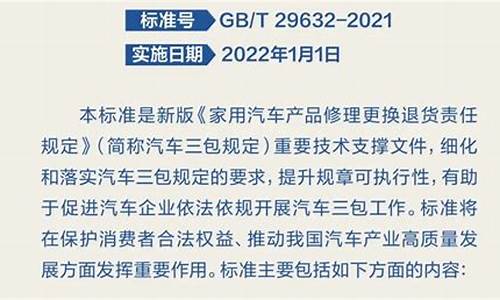 标准号 GB/T 29632-2021

实施日期 2022年1月1日

本标准是新版《家用汽车产品修理更换退货责任规定》（简称汽车三包规定）重要技术支撑文件，细化和落实汽车三包规定的要求，提升规章可执行性，有助于促进汽车企业依法依规开展汽车三包工作。标准将在保护消费者合法权益、推动我国汽车产业高质量发展方面发挥重要作用。标准主要包括如下方面的内容：